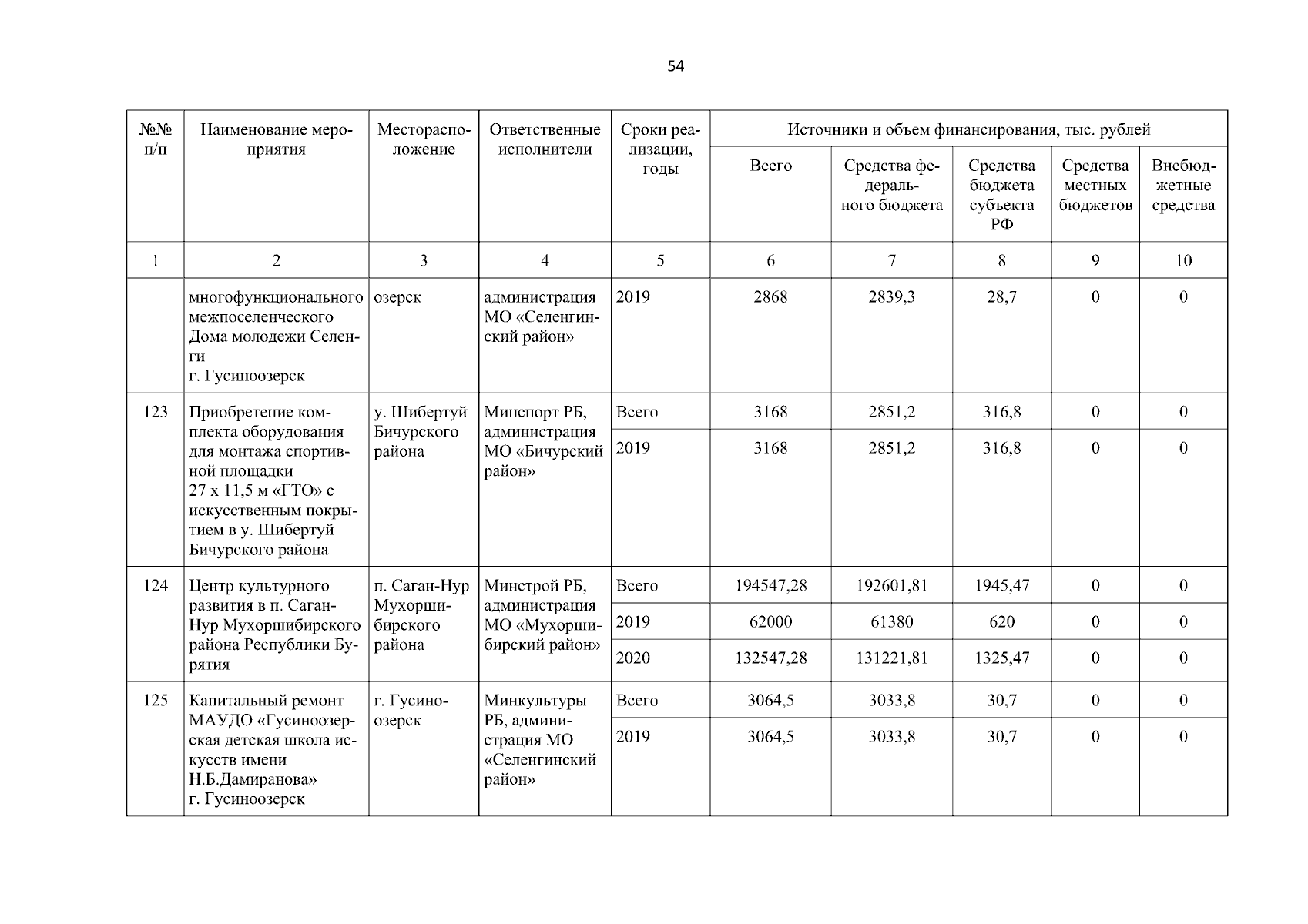 54

| №№ п/п | Наименование мероприятия | Месторасположение | Ответственные исполнители | Сроки реализации, годы | Источники и объем финансирования, тыс. рублей | | | | |
|---|---|---|---|---|---|---|---|---|---|
| | | | | | Всего | Средства федерального бюджета | Средства бюджета субъекта РФ | Средства местных бюджетов | Внебюджетные средства |
| 1 | 2 | 3 | 4 | 5 | 6 | 7 | 8 | 9 | 10 |
| | многофункционального межпоселенческого Дома молодежи Селенги г. Гусиноозерск | озерск | администрация МО «Селенгинский район» | 2019 | 2868 | 2839,3 | 28,7 | 0 | 0 |
| 123 | Приобретение комплекта оборудования для монтажа спортивной площадки 27 х 11,5 м «ГТО» с искусственным покрытием в у. Шибертуй Бичурского района | у. Шибертуй Бичурского района | Минспорт РБ, администрация МО «Бичурский район» | Всего | 3168 | 2851,2 | 316,8 | 0 | 0 |
| | | | | 2019 | 3168 | 2851,2 | 316,8 | 0 | 0 |
| 124 | Центр культурного развития в п. Саган-Нур Мухоршибирского района Республики Бурятия | п. Саган-Нур Мухоршибирского района | Минстрой РБ, администрация МО «Мухоршибирский район» | Всего | 194547,28 | 192601,81 | 1945,47 | 0 | 0 |
| | | | | 2019 | 62000 | 61380 | 620 | 0 | 0 |
| | | | | 2020 | 132547,28 | 131221,81 | 1325,47 | 0 | 0 |
| 125 | Капитальный ремонт МАУДО «Гусиноозерская детская школа искусств имени Н.Б.Дамиранова» г. Гусиноозерск | г. Гусиноозерск | Минкультуры РБ, администрация МО «Селенгинский район» | Всего | 3064,5 | 3033,8 | 30,7 | 0 | 0 |
| | | | | 2019 | 3064,5 | 3033,8 | 30,7 | 0 | 0 |